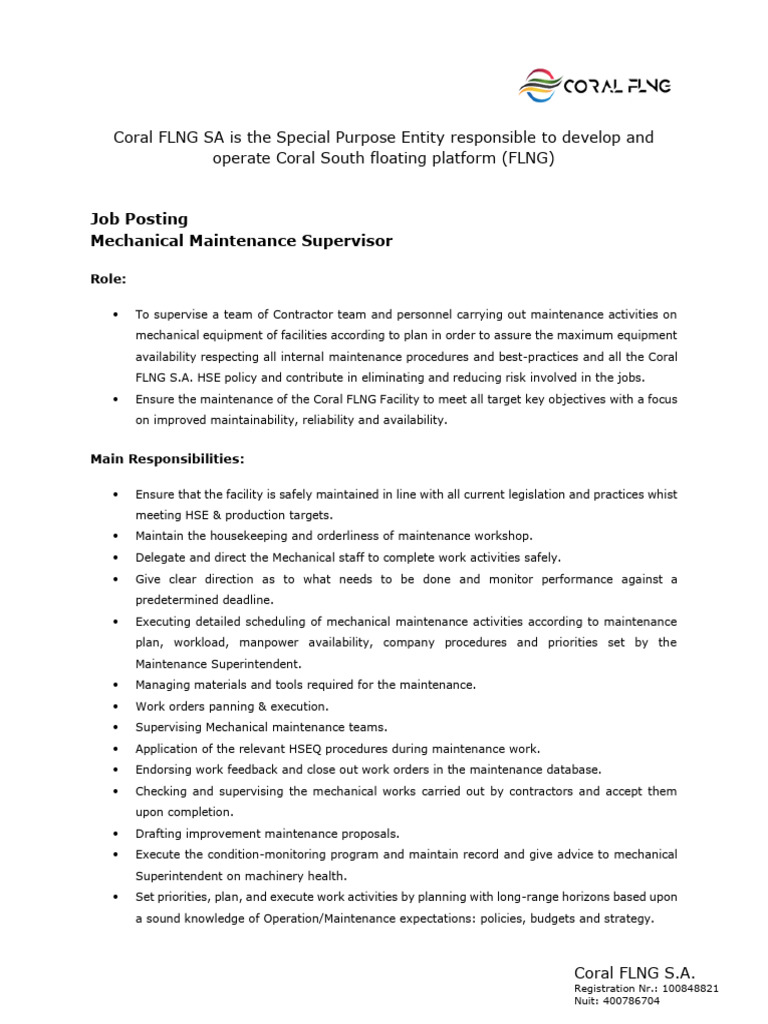 CORAL FLNG

Coral FLNG SA is the Special Purpose Entity responsible to develop and operate Coral South floating platform (FLNG)

Job Posting
Mechanical Maintenance Supervisor

Role:

• To supervise a team of Contractor team and personnel carrying out maintenance activities on mechanical equipment of facilities according to plan in order to assure the maximum equipment availability respecting all internal maintenance procedures and best-practices and all the Coral FLNG S.A. HSE policy and contribute in eliminating and reducing risk involved in the jobs.
• Ensure the maintenance of the Coral FLNG Facility to meet all target key objectives with a focus on improved maintainability, reliability and availability.

Main Responsibilities:

• Ensure that the facility is safely maintained in line with all current legislation and practices whist meeting HSE & production targets.
• Maintain the housekeeping and orderliness of maintenance workshop.
• Delegate and direct the Mechanical staff to complete work activities safely.
• Give clear direction as to what needs to be done and monitor performance against a predetermined deadline.
• Executing detailed scheduling of mechanical maintenance activities according to maintenance plan, workload, manpower availability, company procedures and priorities set by the Maintenance Superintendent.
• Managing materials and tools required for the maintenance.
• Work orders panning & execution.
• Supervising Mechanical maintenance teams.
• Application of the relevant HSEQ procedures during maintenance work.
• Endorsing work feedback and close out work orders in the maintenance database.
• Checking and supervising the mechanical works carried out by contractors and accept them upon completion.
• Drafting improvement maintenance proposals.
• Execute the condition-monitoring program and maintain record and give advice to mechanical Superintendent on machinery health.
• Set priorities, plan, and execute work activities by planning with long-range horizons based upon a sound knowledge of Operation/Maintenance expectations: policies, budgets and strategy.

Coral FLNG S.A.
Registration Nr.: 100848821
Nuit: 400786704